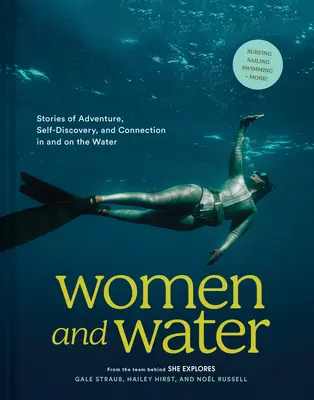 SURFING
SAILING
SWIMMING
+ MORE!

Stories of Adventure, Self-Discovery, and Connection in and on the Water

women and water

From the team behind SHE EXPLORES
GALE STRAUB, HAILEY HIRST, AND NOËL RUSSELL